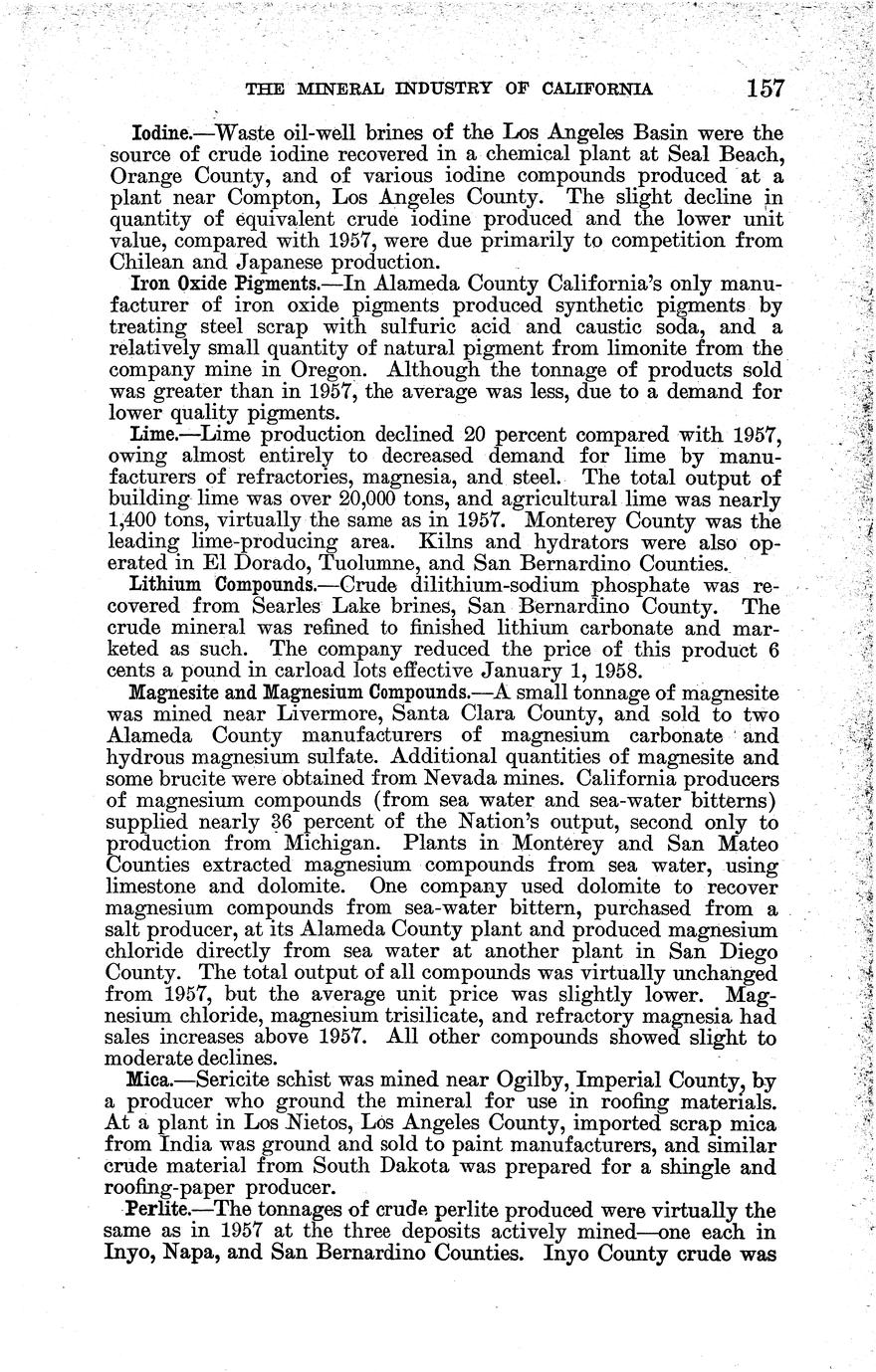 THE MINERAL INDUSTRY OF CALIFORNIA 157

Iodine.—Waste oil-well brines of the Los Angeles Basin were the source of crude iodine recovered in a chemical plant at Seal Beach, Orange County, and of various iodine compounds produced at a plant near Compton, Los Angeles County. The slight decline in quantity of equivalent crude iodine produced and the lower unit value, compared with 1957, were due primarily to competition from Chilean and Japanese production.

Iron Oxide Pigments.—In Alameda County California's only manufacturer of iron oxide pigments produced synthetic pigments by treating steel scrap with sulfuric acid and caustic soda, and a relatively small quantity of natural pigment from limonite from the company mine in Oregon. Although the tonnage of products sold was greater than in 1957, the average was less, due to a demand for lower quality pigments.

Lime.—Lime production declined 20 percent compared with 1957, owing almost entirely to decreased demand for lime by manufacturers of refractories, magnesia, and steel. The total output of building lime was over 20,000 tons, and agricultural lime was nearly 1,400 tons, virtually the same as in 1957. Monterey County was the leading lime-producing area. Kilns and hydrators were also operated in El Dorado, Tuolumne, and San Bernardino Counties.

Lithium Compounds.—Crude dilithium-sodium phosphate was recovered from Searles Lake brines, San Bernardino County. The crude mineral was refined to finished lithium carbonate and marketed as such. The company reduced the price of this product 6 cents a pound in carload lots effective January 1, 1958.

Magnesite and Magnesium Compounds.—A small tonnage of magnesite was mined near Livermore, Santa Clara County, and sold to two Alameda County manufacturers of magnesium carbonate and hydrous magnesium sulfate. Additional quantities of magnesite and some brucite were obtained from Nevada mines. California producers of magnesium compounds (from sea water and sea-water bitterns) supplied nearly 36 percent of the Nation's output, second only to production from Michigan. Plants in Monterey and San Mateo Counties extracted magnesium compounds from sea water, using limestone and dolomite. One company used dolomite to recover magnesium compounds from sea-water bittern, purchased from a salt producer, at its Alameda County plant and produced magnesium chloride directly from sea water at another plant in San Diego County. The total output of all compounds was virtually unchanged from 1957, but the average unit price was slightly lower. Magnesium chloride, magnesium trisilicate, and refractory magnesia had sales increases above 1957. All other compounds showed slight to moderate declines.

Mica.—Sericite schist was mined near Ogilby, Imperial County, by a producer who ground the mineral for use in roofing materials. At a plant in Los Nietos, Los Angeles County, imported scrap mica from India was ground and sold to paint manufacturers, and similar crude material from South Dakota was prepared for a shingle and roofing-paper producer.

Perlite.—The tonnages of crude perlite produced were virtually the same as in 1957 at the three deposits actively mined—one each in Inyo, Napa, and San Bernardino Counties. Inyo County crude was